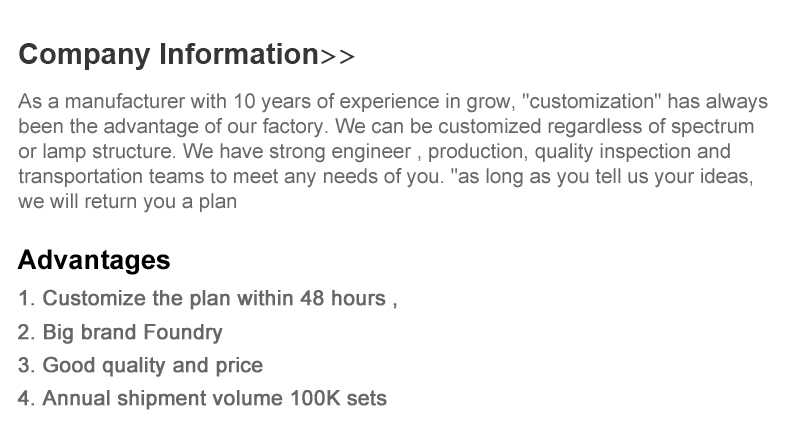 Company Information>>

As a manufacturer with 10 years of experience in grow, "customization" has always been the advantage of our factory. We can be customized regardless of spectrum or lamp structure. We have strong engineer , production, quality inspection and transportation teams to meet any needs of you. "as long as you tell us your ideas, we will return you a plan

Advantages

1. Customize the plan within 48 hours ,
2. Big brand Foundry
3. Good quality and price
4. Annual shipment volume 100K sets